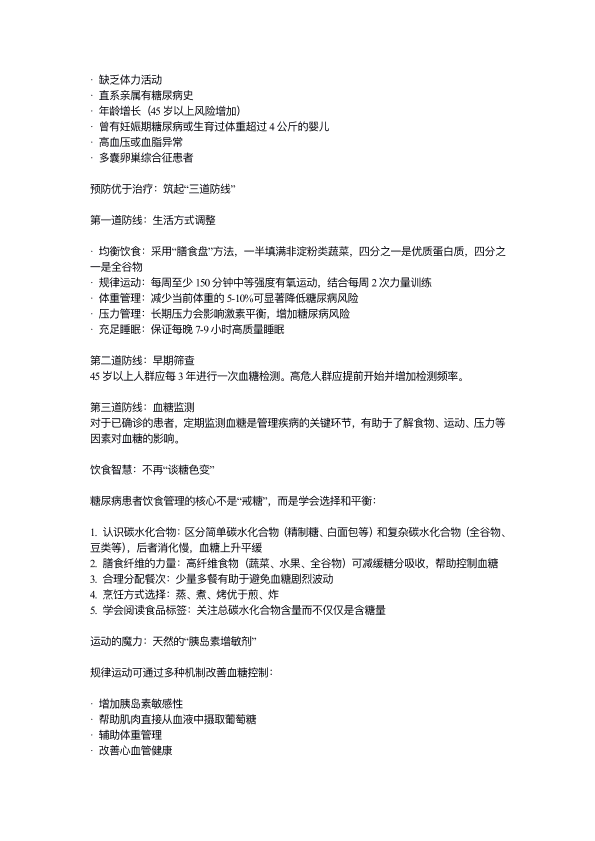 · 缺乏体力活动
· 直系亲属有糖尿病史
· 年龄增长（45 岁以上风险增加）
· 曾有妊娠期糖尿病或生育过体重超过 4 公斤的婴儿
· 高血压或血脂异常
· 多囊卵巢综合征患者

预防优于治疗：筑起“三道防线”

第一道防线：生活方式调整

· 均衡饮食：采用“膳食盘”方法，一半填满非淀粉类蔬菜，四分之一是优质蛋白质，四分之一是全谷物
· 规律运动：每周至少 150 分钟中等强度有氧运动，结合每周 2 次力量训练
· 体重管理：减少当前体重的 5-10%可显著降低糖尿病风险
· 压力管理：长期压力会影响激素平衡，增加糖尿病风险
· 充足睡眠：保证每晚 7-9 小时高质量睡眠

第二道防线：早期筛查
45 岁以上人群应每 3 年进行一次血糖检测。高危人群应提前开始并增加检测频率。

第三道防线：血糖监测
对于已确诊的患者，定期监测血糖是管理疾病的关键环节，有助于了解食物、运动、压力等因素对血糖的影响。

饮食智慧：不再“谈糖色变”

糖尿病患者饮食管理的核心不是“戒糖”，而是学会选择和平衡：

1. 认识碳水化合物：区分简单碳水化合物（精制糖、白面包等）和复杂碳水化合物（全谷物、豆类等），后者消化慢，血糖上升平缓
2. 膳食纤维的力量：高纤维食物（蔬菜、水果、全谷物）可减缓糖分吸收，帮助控制血糖
3. 合理分配餐次：少量多餐有助于避免血糖剧烈波动
4. 烹饪方式选择：蒸、煮、烤优于煎、炸
5. 学会阅读食品标签：关注总碳水化合物含量而不仅仅是含糖量

运动的魔力：天然的“胰岛素增敏剂”

规律运动可通过多种机制改善血糖控制：

· 增加胰岛素敏感性
· 帮助肌肉直接从血液中摄取葡萄糖
· 辅助体重管理
· 改善心血管健康